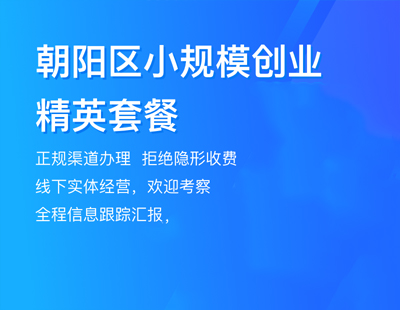 朝阳区小规模创业
精英套餐

正规渠道办理 拒绝隐形收费
线下实体经营，欢迎考察
全程信息跟踪汇报，